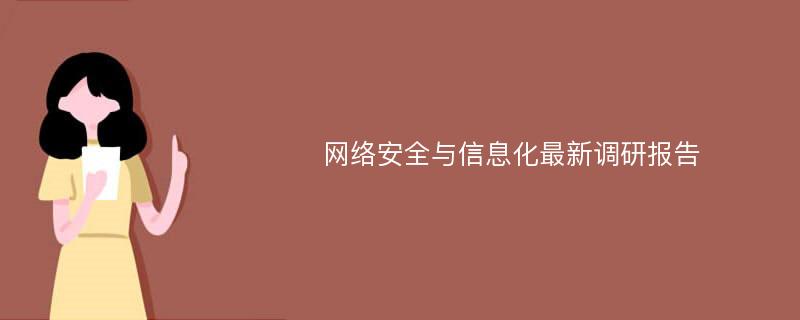 网络安全与信息化最新调研报告